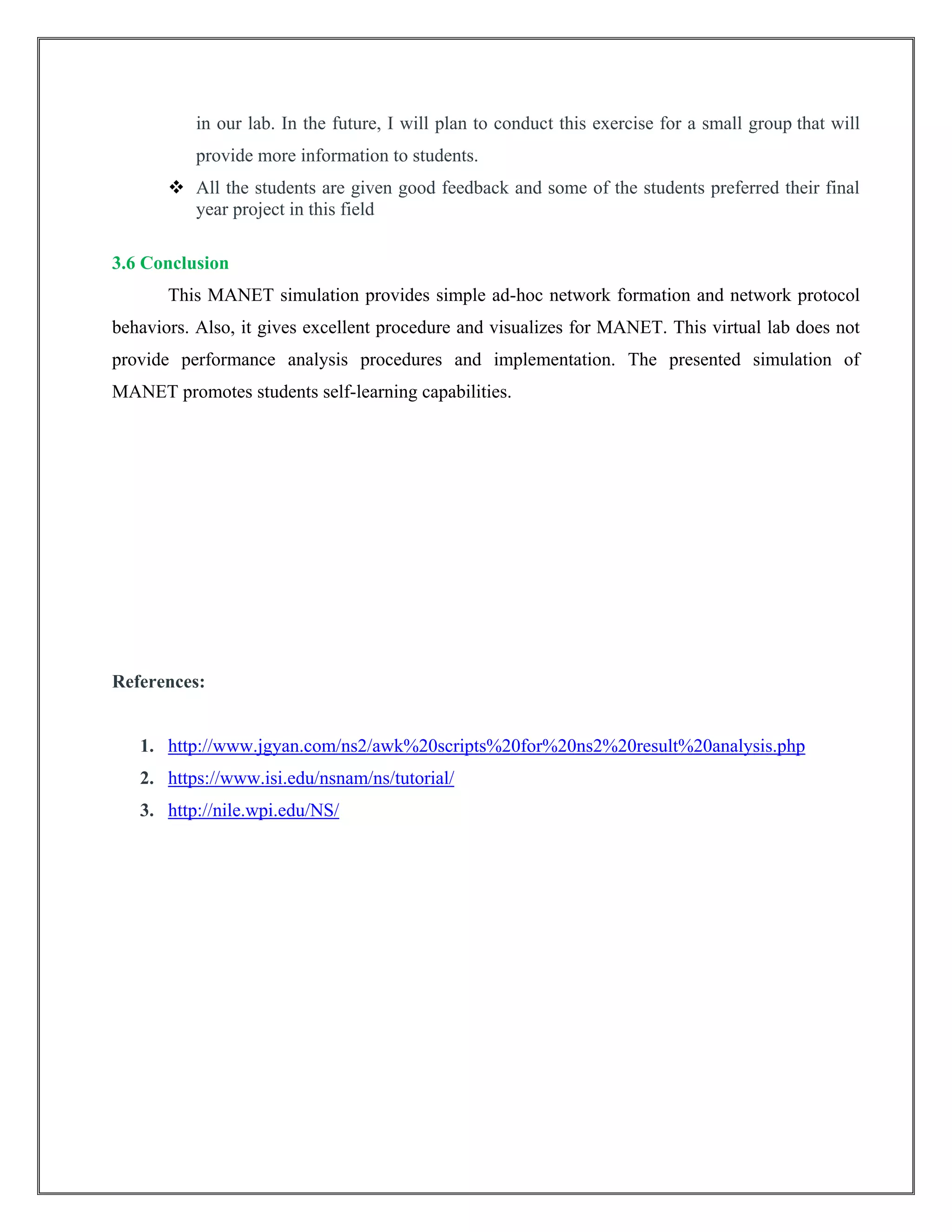 in our lab. In the future, I will plan to conduct this exercise for a small group that will provide more information to students.

❖ All the students are given good feedback and some of the students preferred their final year project in this field

3.6 Conclusion

This MANET simulation provides simple ad-hoc network formation and network protocol behaviors. Also, it gives excellent procedure and visualizes for MANET. This virtual lab does not provide performance analysis procedures and implementation. The presented simulation of MANET promotes students self-learning capabilities.

References:

1. http://www.jgyan.com/ns2/awk%20scripts%20for%20ns2%20result%20analysis.php
2. https://www.isi.edu/nsnam/ns/tutorial/
3. http://nile.wpi.edu/NS/